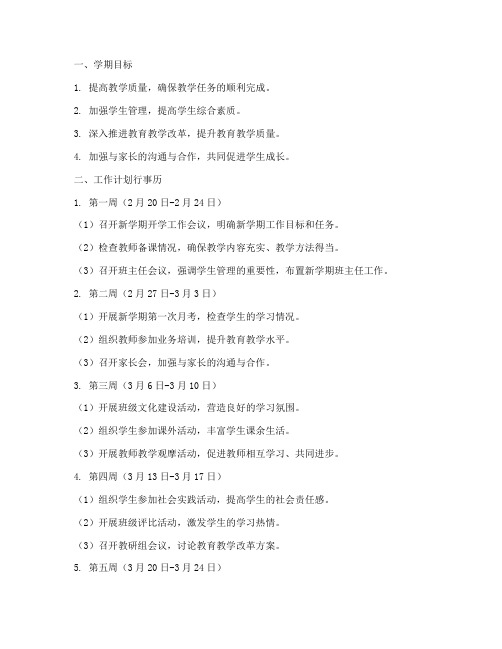 一、学期目标

1. 提高教学质量，确保教学任务的顺利完成。

2. 加强学生管理，提高学生综合素质。

3. 深入推进教育教学改革，提升教育教学质量。

4. 加强与家长的沟通与合作，共同促进学生成长。

二、工作计划行事历

1. 第一周（2月20日-2月24日）

（1）召开新学期开学工作会议，明确新学期工作目标和任务。

（2）检查教师备课情况，确保教学内容充实、教学方法得当。

（3）召开班主任会议，强调学生管理的重要性，布置新学期班主任工作。

2. 第二周（2月27日-3月3日）

（1）开展新学期第一次月考，检查学生的学习情况。

（2）组织教师参加业务培训，提升教育教学水平。

（3）召开家长会，加强与家长的沟通与合作。

3. 第三周（3月6日-3月10日）

（1）开展班级文化建设活动，营造良好的学习氛围。

（2）组织学生参加课外活动，丰富学生课余生活。

（3）开展教师教学观摩活动，促进教师相互学习、共同进步。

4. 第四周（3月13日-3月17日）

（1）组织学生参加社会实践活动，提高学生的社会责任感。

（2）开展班级评比活动，激发学生的学习热情。

（3）召开教研组会议，讨论教育教学改革方案。

5. 第五周（3月20日-3月24日）